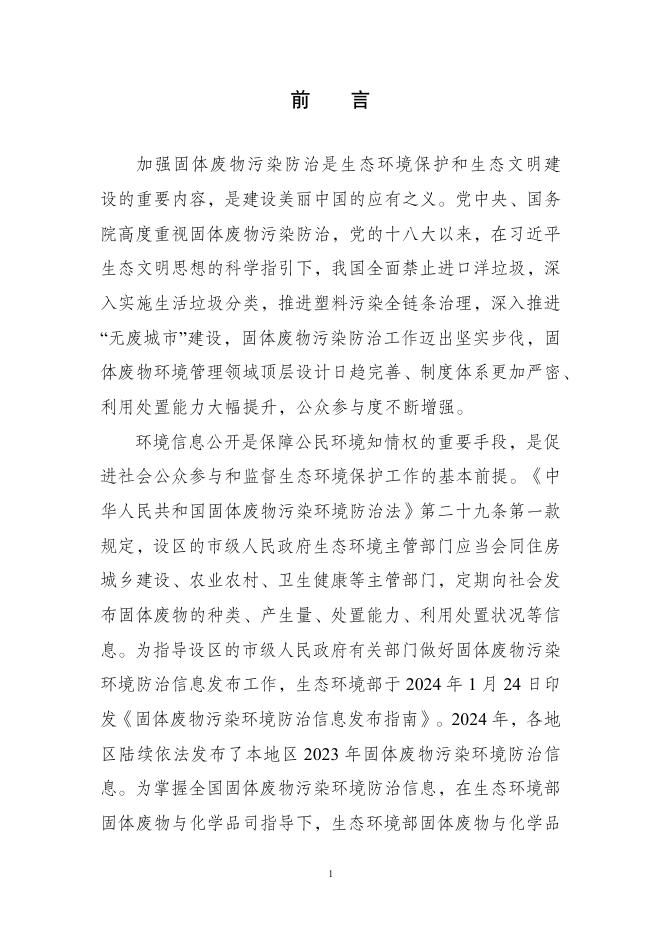 前　言

加强固体废物污染防治是生态环境保护和生态文明建设的重要内容，是建设美丽中国的应有之义。党中央、国务院高度重视固体废物污染防治，党的十八大以来，在习近平生态文明思想的科学指引下，我国全面禁止进口洋垃圾，深入实施生活垃圾分类，推进塑料污染全链条治理，深入推进“无废城市”建设，固体废物污染防治工作迈出坚实步伐，固体废物环境管理领域顶层设计日趋完善、制度体系更加严密、利用处置能力大幅提升，公众参与度不断增强。

环境信息公开是保障公民环境知情权的重要手段，是促进社会公众参与和监督生态环境保护工作的基本前提。《中华人民共和国固体废物污染环境防治法》第二十九条第一款规定，设区的市级人民政府生态环境主管部门应当会同住房城乡建设、农业农村、卫生健康等主管部门，定期向社会发布固体废物的种类、产生量、处置能力、利用处置状况等信息。为指导设区的市级人民政府有关部门做好固体废物污染环境防治信息发布工作，生态环境部于 2024 年 1 月 24 日印发《固体废物污染环境防治信息发布指南》。2024 年，各地区陆续依法发布了本地区 2023 年固体废物污染环境防治信息。为掌握全国固体废物污染环境防治信息，在生态环境部固体废物与化学品司指导下，生态环境部固体废物与化学品

1